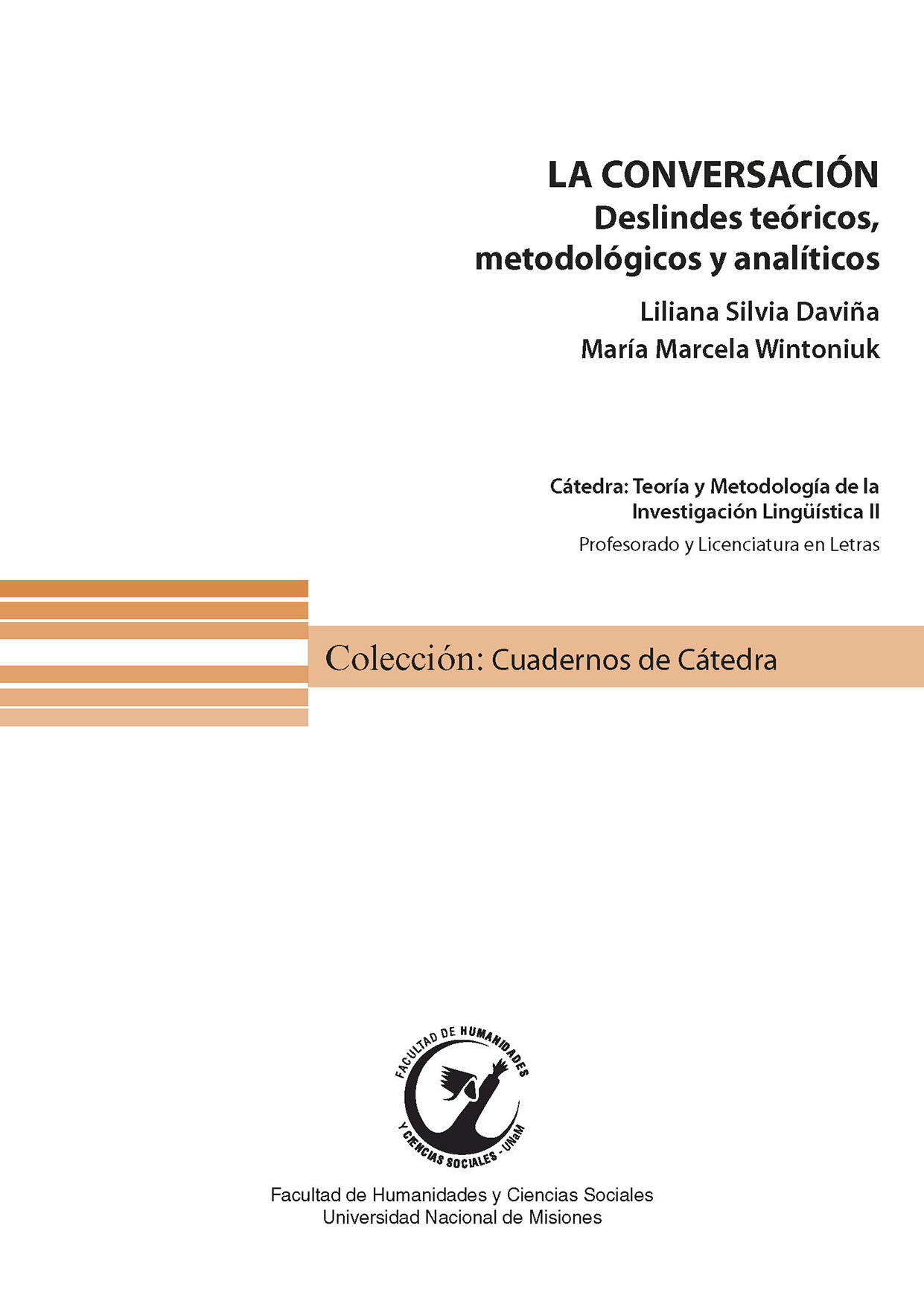 LA CONVERSACIÓN
Deslindes teóricos, metodológicos y analíticos

Liliana Silvia Daviña
María Marcela Wintoniuk

Cátedra: Teoría y Metodología de la Investigación Lingüística II
Profesorado y Licenciatura en Letras

Colección: Cuadernos de Cátedra

FACULTAD DE HUMANIDADES Y CIENCIAS SOCIALES - UNaM

Facultad de Humanidades y Ciencias Sociales
Universidad Nacional de Misiones